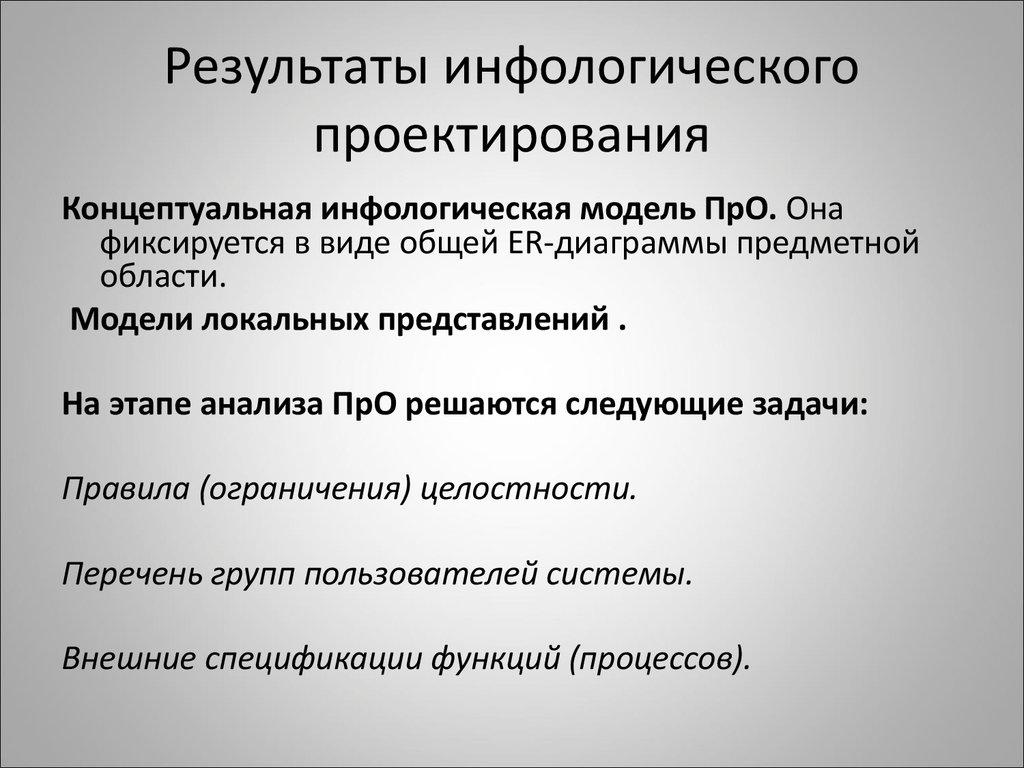 Результаты инфологического проектирования

Концептуальная инфологическая модель ПрО. Она фиксируется в виде общей ER-диаграммы предметной области.

Модели локальных представлений .

На этапе анализа ПрО решаются следующие задачи:

Правила (ограничения) целостности.

Перечень групп пользователей системы.

Внешние спецификации функций (процессов).